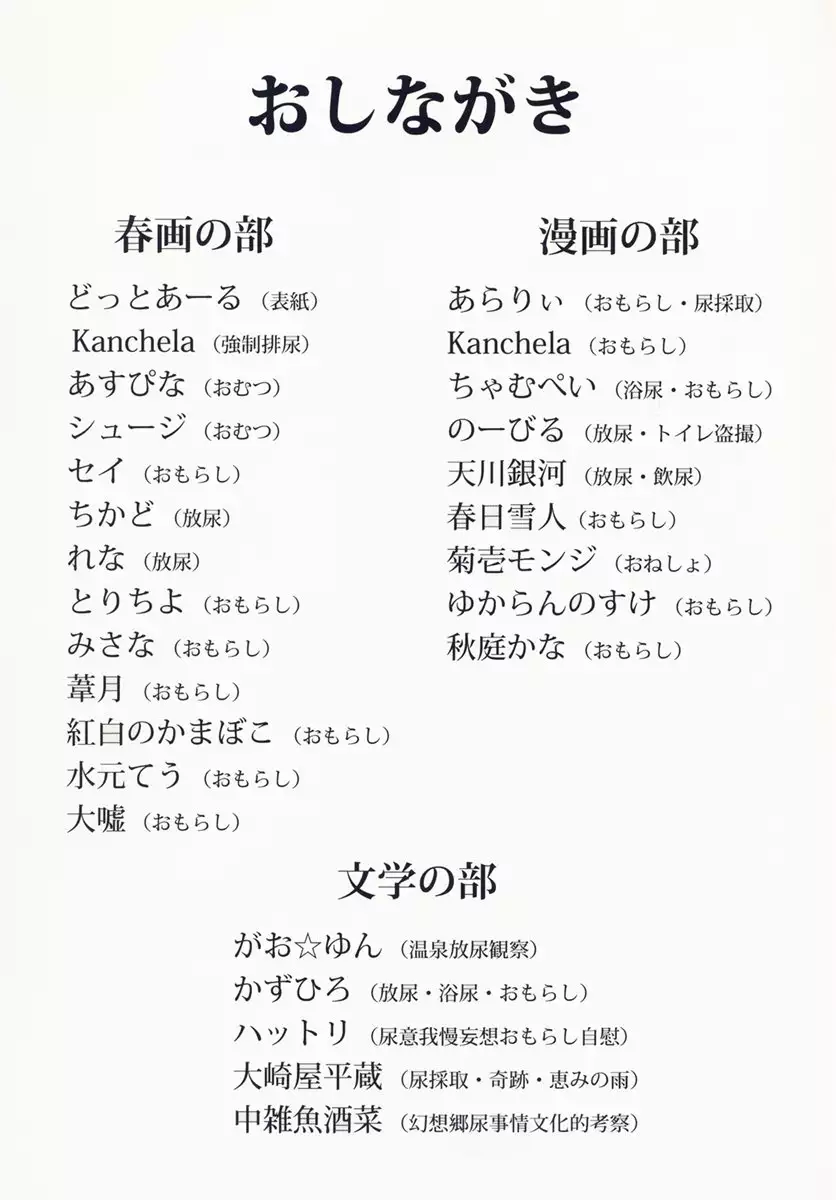 おしながき

春画の部

どっとあーる（表紙）
Kanchela（強制排尿）
あすぴな（おむつ）
シュージ（おむつ）
セイ（おもらし）
ちかど（放尿）
れな（放尿）
とりちよ（おもらし）
みさな（おもらし）
葦月（おもらし）
紅白のかまぼこ（おもらし）
水元てう（おもらし）
大嘘（おもらし）

漫画の部

あらりぃ（おもらし・尿採取）
Kanchela（おもらし）
ちゃむぺい（浴尿・おもらし）
のーびる（放尿・トイレ盗撮）
天川銀河（放尿・飲尿）
春日雪人（おもらし）
菊壱モンジ（おねしょ）
ゆからんのすけ（おもらし）
秋庭かな（おもらし）

文学の部

がお☆ゆん（温泉放尿観察）
かずひろ（放尿・浴尿・おもらし）
ハットリ（尿意我慢妄想おもらし自慰）
大崎屋平蔵（尿採取・奇跡・恵みの雨）
中雑魚酒菜（幻想郷尿事情文化的考察）